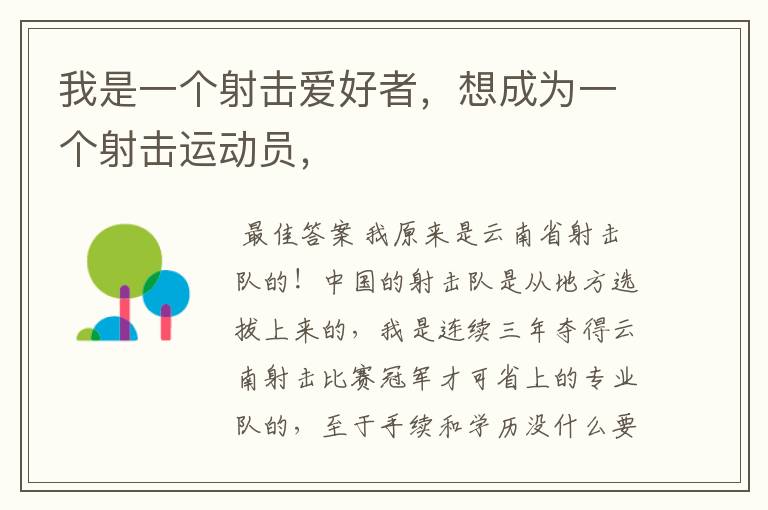 我是一个射击爱好者，想成为一个射击运动员，

最佳答案 我原来是云南省射击队的！中国的射击队是从地方选拔上来的，我是连续三年夺得云南射击比赛冠军才可省上的专业队的，至于手续和学历没什么要